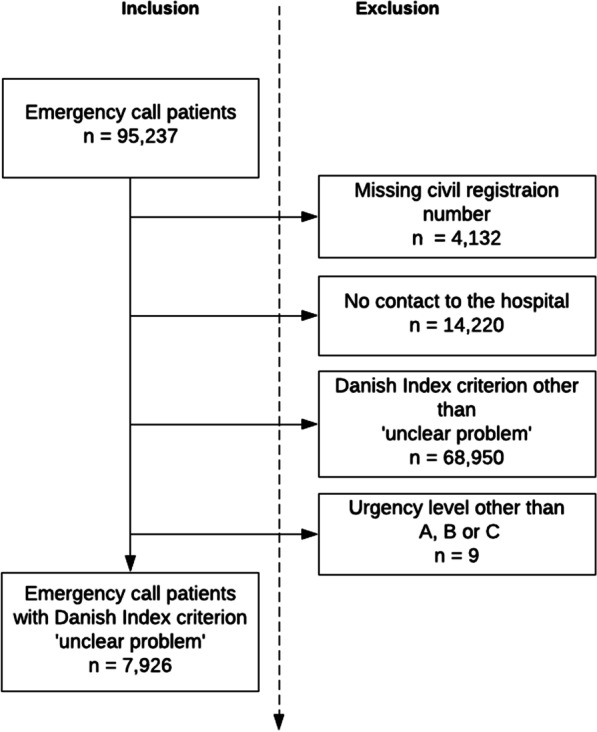 Inclusion

Exclusion

Emergency call patients
n = 95,237

Missing civil registraion number
n = 4,132

No contact to the hospital
n = 14,220

Danish Index criterion other than 'unclear problem'
n = 68,950

Urgency level other than A, B or C
n = 9

Emergency call patients with Danish Index criterion 'unclear problem'
n = 7,926